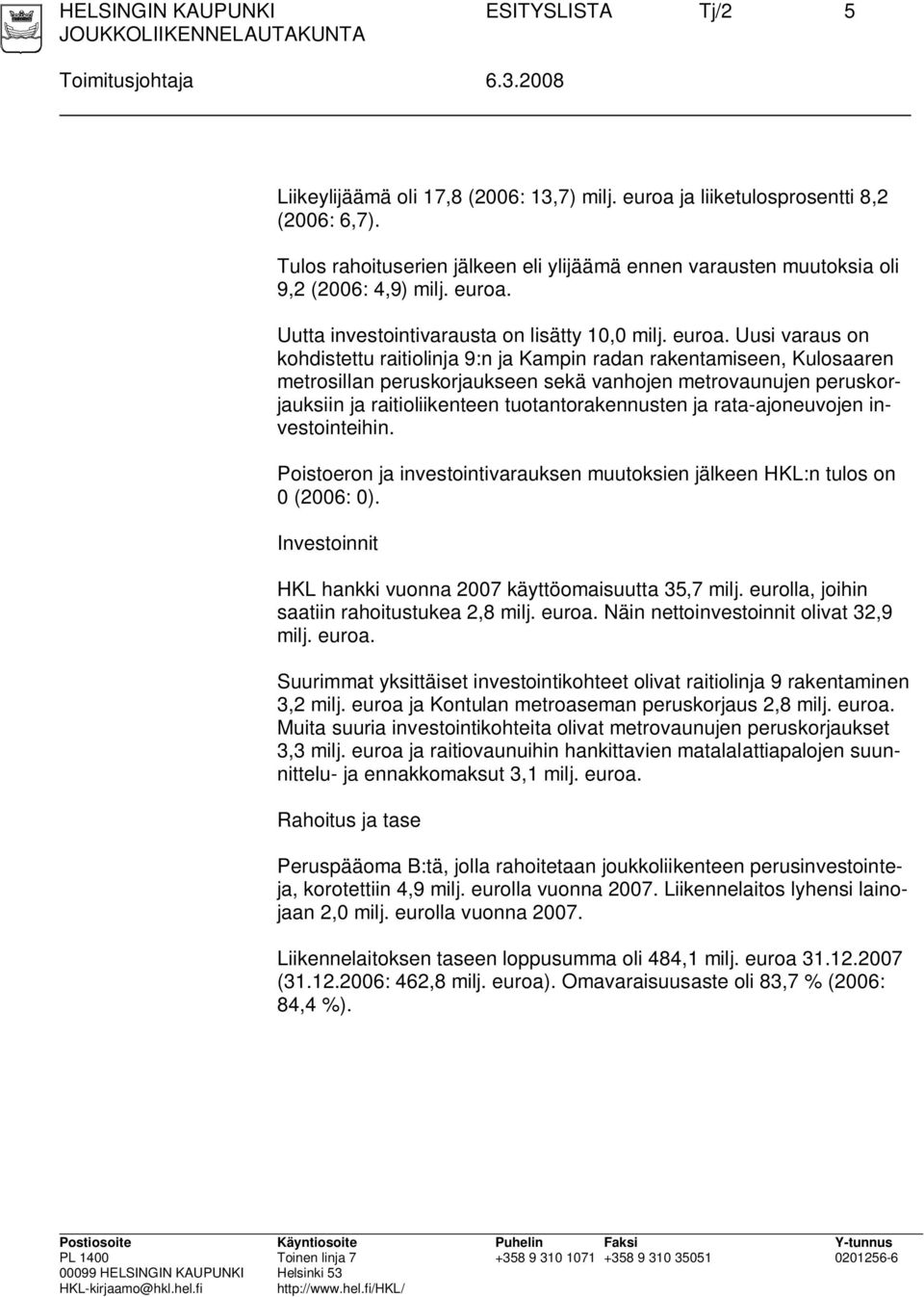 HELSINGIN KAUPUNKI ESITYSLISTA Tj/2 5
JOUKKOLIIKENNELAUTAKUNTA
Toimitusjohtaja 6.3.2008

Liikeylijäämä oli 17,8 (2006: 13,7) milj. euroa ja liiketulosprosentti 8,2 (2006: 6,7).

Tulos rahoituserien jälkeen eli ylijäämä ennen varausten muutoksia oli 9,2 (2006: 4,9) milj. euroa.

Uutta investointivarausta on lisätty 10,0 milj. euroa. Uusi varaus on kohdistettu raitiolinja 9:n ja Kampin radan rakentamiseen, Kulosaaren metrosillan peruskorjaukseen sekä vanhojen metrovaunujen peruskorjauksiin ja raitioliikenteen tuotantorakennusten ja rata-ajoneuvojen investointeihin.

Poistoeron ja investointivarauksen muutoksien jälkeen HKL:n tulos on 0 (2006: 0).

Investoinnit

HKL hankki vuonna 2007 käyttöomaisuutta 35,7 milj. eurolla, joihin saatiin rahoitustukea 2,8 milj. euroa. Näin nettoinvestoinnit olivat 32,9 milj. euroa.

Suurimmat yksittäiset investointikohteet olivat raitiolinja 9 rakentaminen 3,2 milj. euroa ja Kontulan metroaseman peruskorjaus 2,8 milj. euroa. Muita suuria investointikohteita olivat metrovaunujen peruskorjaukset 3,3 milj. euroa ja raitiovaunuihin hankittavien matalalattiapalojen suunnittelu- ja ennakkomaksut 3,1 milj. euroa.

Rahoitus ja tase

Peruspääoma B:tä, jolla rahoitetaan joukkoliikenteen perusinvestointeja, korotettiin 4,9 milj. eurolla vuonna 2007. Liikennelaitos lyhensi lainojaan 2,0 milj. eurolla vuonna 2007.

Liikennelaitoksen taseen loppusumma oli 484,1 milj. euroa 31.12.2007 (31.12.2006: 462,8 milj. euroa). Omavaraisuusaste oli 83,7 % (2006: 84,4 %).

Postiosoite
PL 1400
00099 HELSINGIN KAUPUNKI
HKL-kirjaamo@hkl.hel.fi

Käyntiosoite
Toinen linja 7
Helsinki 53
http://www.hel.fi/HKL/

Puhelin
+358 9 310 1071

Faksi
+358 9 310 35051

Y-tunnus
0201256-6